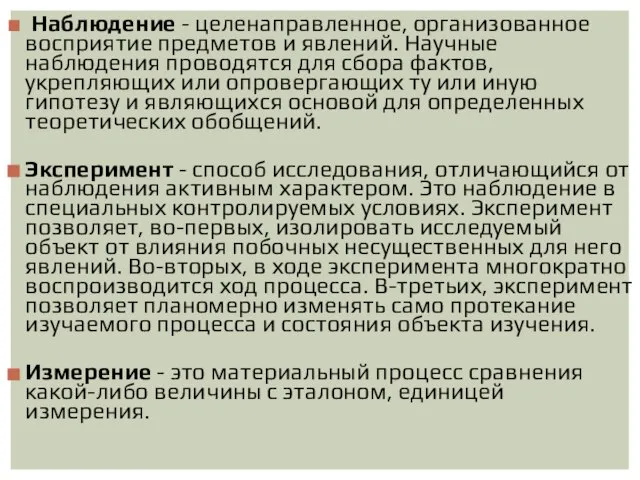 Наблюдение - целенаправленное, организованное восприятие предметов и явлений. Научные наблюдения проводятся для сбора фактов, укрепляющих или опровергающих ту или иную гипотезу и являющихся основой для определенных теоретических обобщений.

Эксперимент - способ исследования, отличающийся от наблюдения активным характером. Это наблюдение в специальных контролируемых условиях. Эксперимент позволяет, во-первых, изолировать исследуемый объект от влияния побочных несущественных для него явлений. Во-вторых, в ходе эксперимента многократно воспроизводится ход процесса. В-третьих, эксперимент позволяет планомерно изменять само протекание изучаемого процесса и состояния объекта изучения.

Измерение - это материальный процесс сравнения какой-либо величины с эталоном, единицей измерения.